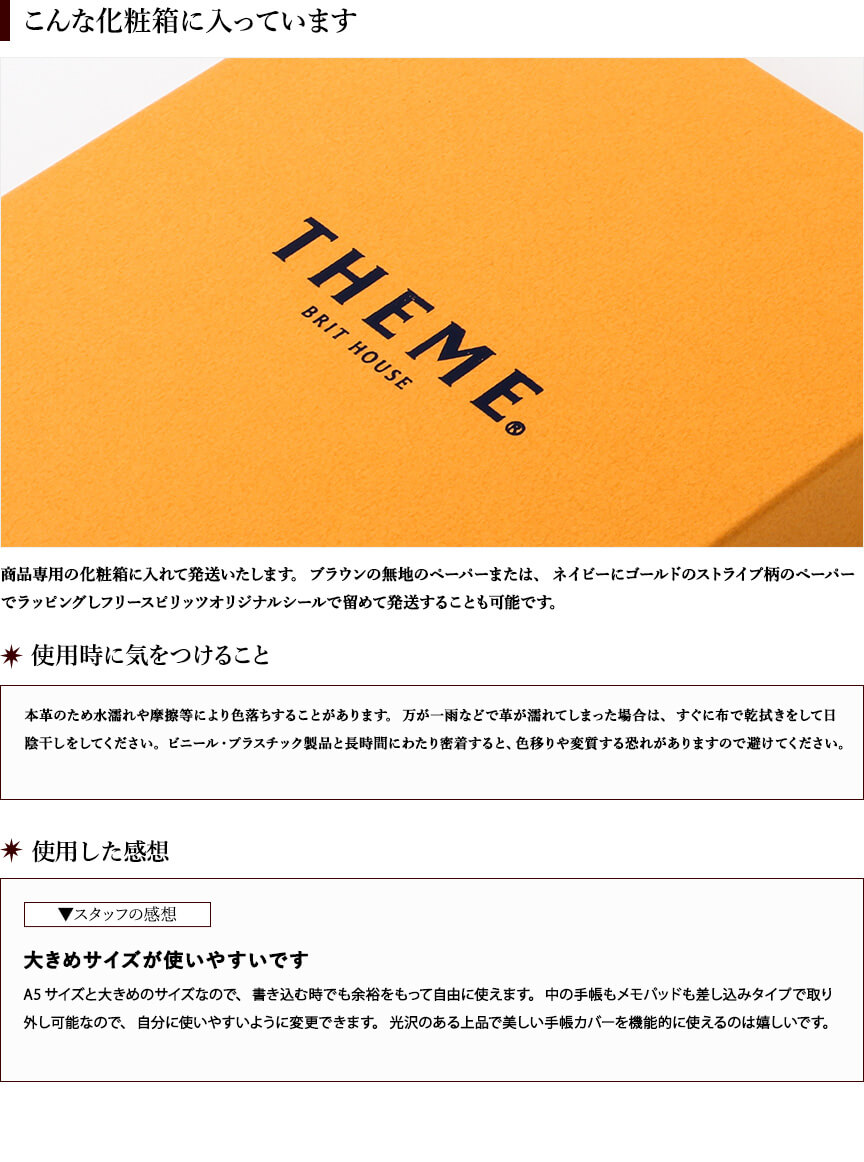 こんな化粧箱に入っています

THEME®
BRIT HOUSE

商品専用の化粧箱に入れて発送いたします。ブラウンの無地のペーパーまたは、ネイビーにゴールドのストライプ柄のペーパーでラッピングしフリースピリッツオリジナルシールで留めて発送することも可能です。

使用時に気をつけること

本革のため水濡れや摩擦等により色落ちすることがあります。万が一雨などで革が濡れてしまった場合は、すぐに布で乾拭きをして日陰干しをしてください。ビニール・プラスチック製品と長時間にわたり密着すると、色移りや変質する恐れがありますので避けてください。

使用した感想

▼スタッフの感想

大きめサイズが使いやすいです

A5サイズと大きめのサイズなので、書き込む時でも余裕をもって自由に使えます。中の手帳もメモパッドも差し込みタイプで取り外し可能なので、自分に使いやすいように変更できます。光沢のある上品で美しい手帳カバーを機能的に使えるのは嬉しいです。